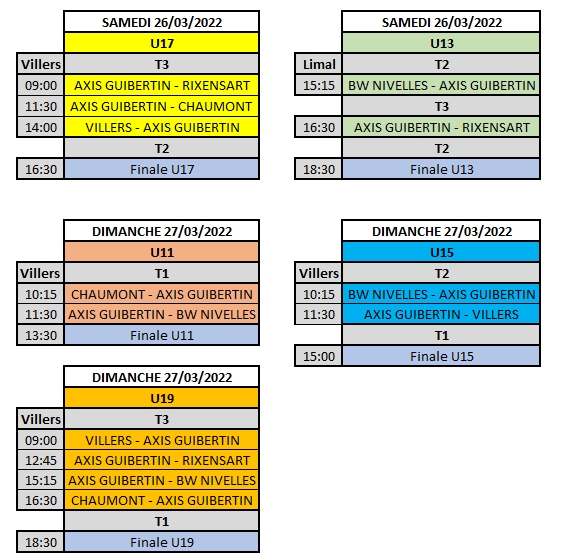 | | SAMEDI 26/03/2022 |
|---|---|
| | U17 |
| Villers | T3 |
| 09:00 | AXIS GUIBERTIN - RIXENSART |
| 11:30 | AXIS GUIBERTIN - CHAUMONT |
| 14:00 | VILLERS - AXIS GUIBERTIN |
| | T2 |
| 16:30 | Finale U17 |

| | SAMEDI 26/03/2022 |
|---|---|
| | U13 |
| Limal | T2 |
| 15:15 | BW NIVELLES - AXIS GUIBERTIN |
| | T3 |
| 16:30 | AXIS GUIBERTIN - RIXENSART |
| | T2 |
| 18:30 | Finale U13 |

| | DIMANCHE 27/03/2022 |
|---|---|
| | U11 |
| Villers | T1 |
| 10:15 | CHAUMONT - AXIS GUIBERTIN |
| 11:30 | AXIS GUIBERTIN - BW NIVELLES |
| 13:30 | Finale U11 |

| | DIMANCHE 27/03/2022 |
|---|---|
| | U15 |
| Villers | T2 |
| 10:15 | BW NIVELLES - AXIS GUIBERTIN |
| 11:30 | AXIS GUIBERTIN - VILLERS |
| | T1 |
| 15:00 | Finale U15 |

| | DIMANCHE 27/03/2022 |
|---|---|
| | U19 |
| Villers | T3 |
| 09:00 | VILLERS - AXIS GUIBERTIN |
| 12:45 | AXIS GUIBERTIN - RIXENSART |
| 15:15 | AXIS GUIBERTIN - BW NIVELLES |
| 16:30 | CHAUMONT - AXIS GUIBERTIN |
| | T1 |
| 18:30 | Finale U19 |